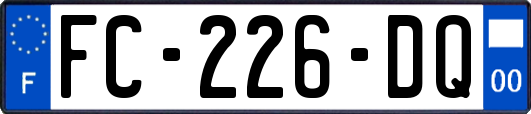 F

FC-226-DQ

00